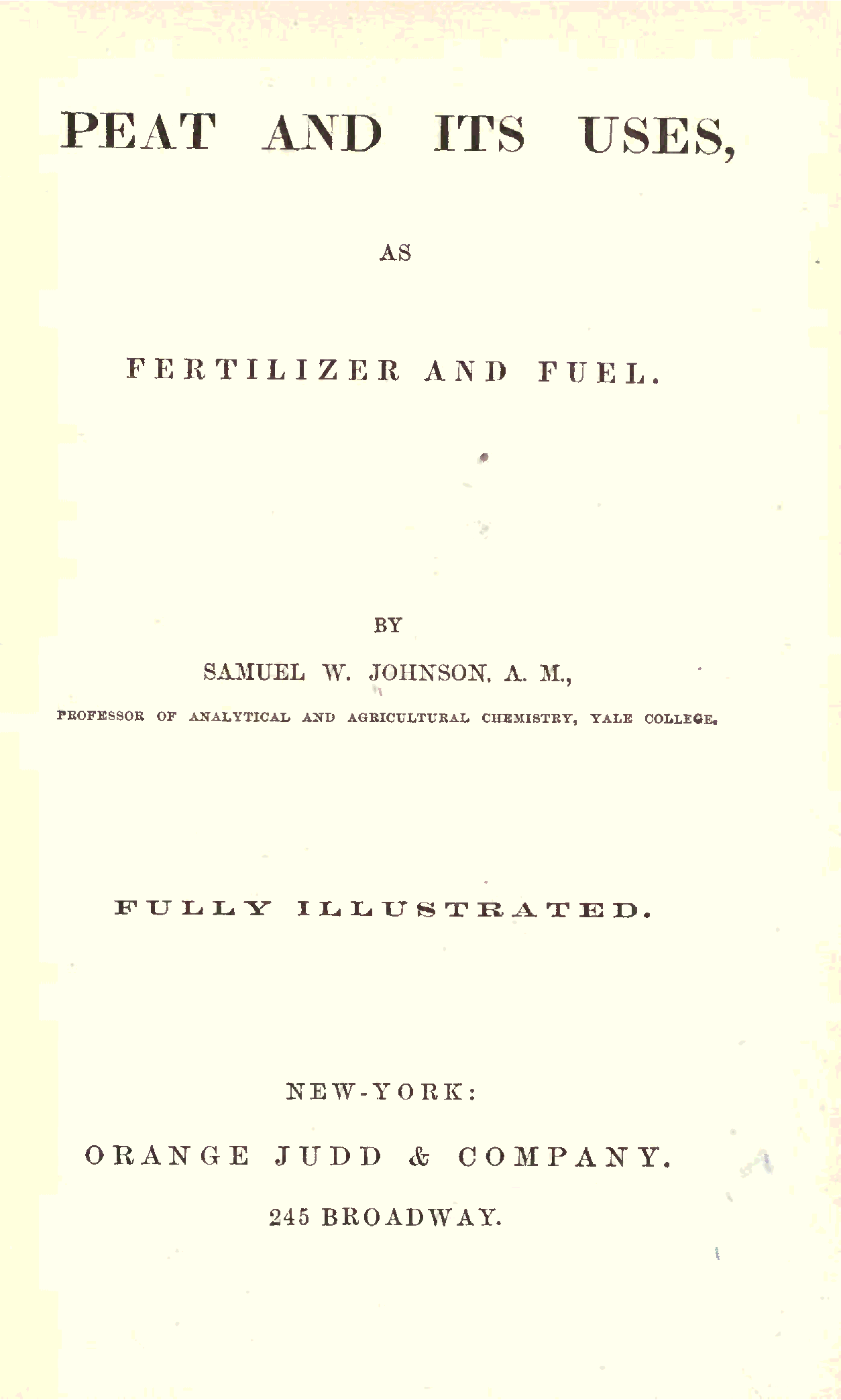 PEAT AND ITS USES,

AS

FERTILIZER AND FUEL.

BY

SAMUEL W. JOHNSON, A. M.,

PROFESSOR OF ANALYTICAL AND AGRICULTURAL CHEMISTRY, YALE COLLEGE.

FULLY ILLUSTRATED.

NEW-YORK:

ORANGE JUDD & COMPANY.

245 BROADWAY.